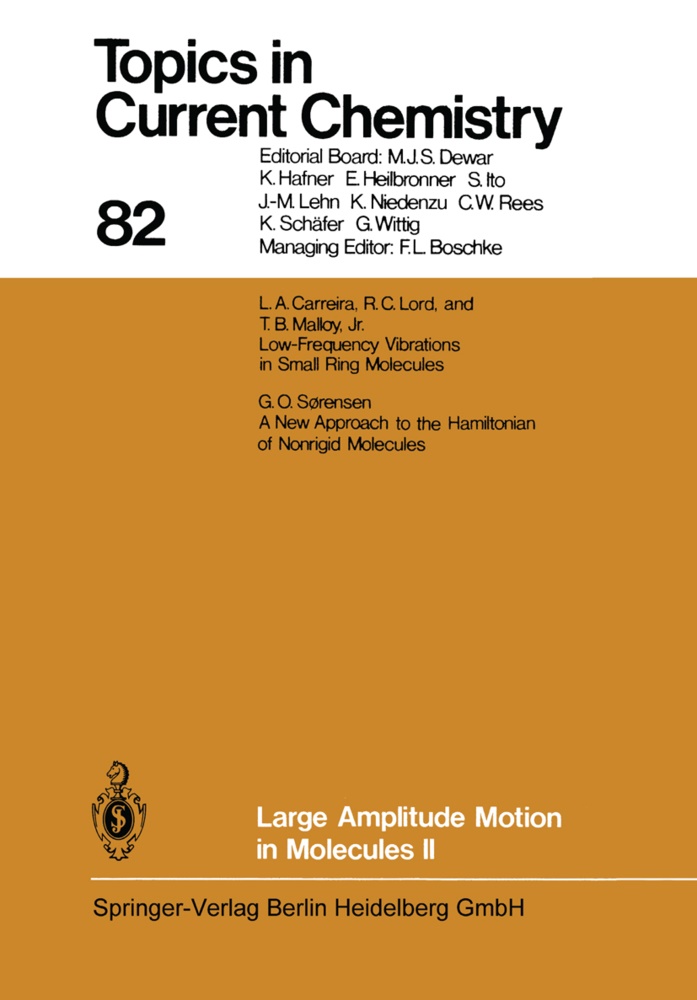 Topics in Current Chemistry

82

Editorial Board: M.J.S. Dewar
K. Hafner E. Heilbronner S. Ito
J.-M. Lehn K. Niedenzu C.W. Rees
K. Schäfer G. Wittig
Managing Editor: F.L. Boschke

L. A. Carreira, R. C. Lord, and T. B. Malloy, Jr.
Low-Frequency Vibrations in Small Ring Molecules

G. O. Sørensen
A New Approach to the Hamiltonian of Nonrigid Molecules

Large Amplitude Motion in Molecules II

Springer-Verlag Berlin Heidelberg GmbH